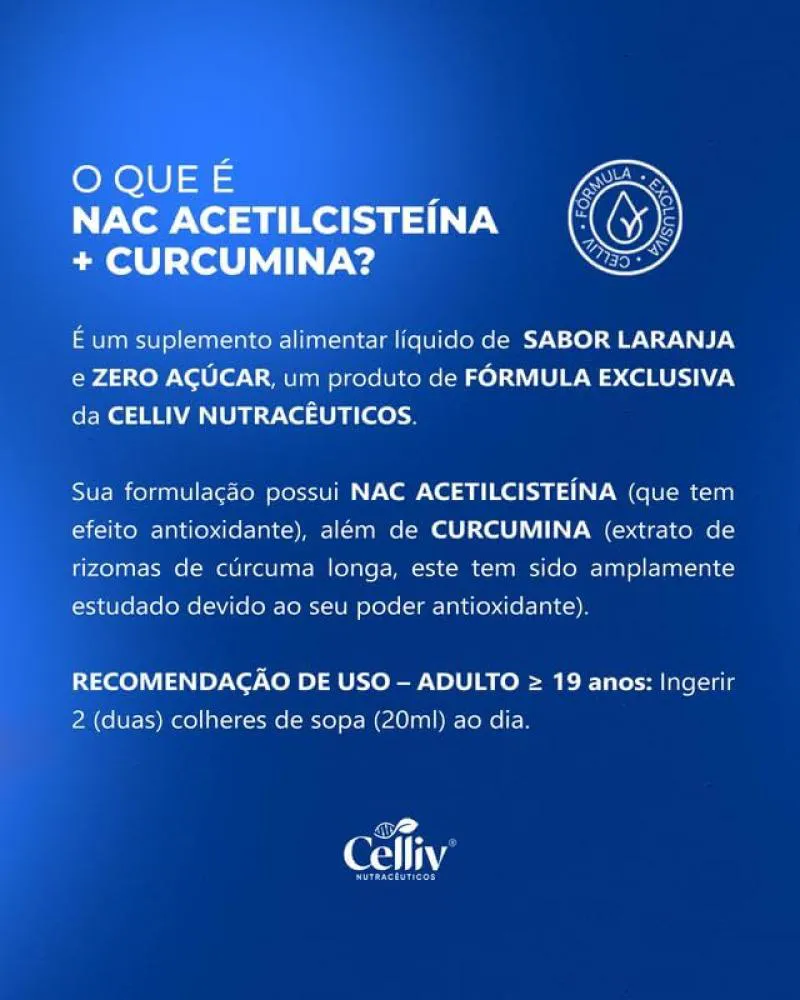 O QUE É
NAC ACETILCISTEÍNA
+ CURCUMINA?

FÓRMULA • EXCLUSIVA • CELLIV •

É um suplemento alimentar líquido de SABOR LARANJA e ZERO AÇÚCAR, um produto de FÓRMULA EXCLUSIVA da CELLIV NUTRACÊUTICOS.

Sua formulação possui NAC ACETILCISTEÍNA (que tem efeito antioxidante), além de CURCUMINA (extrato de rizomas de cúrcuma longa, este tem sido amplamente estudado devido ao seu poder antioxidante).

RECOMENDAÇÃO DE USO – ADULTO ≥ 19 anos: Ingerir 2 (duas) colheres de sopa (20ml) ao dia.

Celliv®
NUTRACÊUTICOS